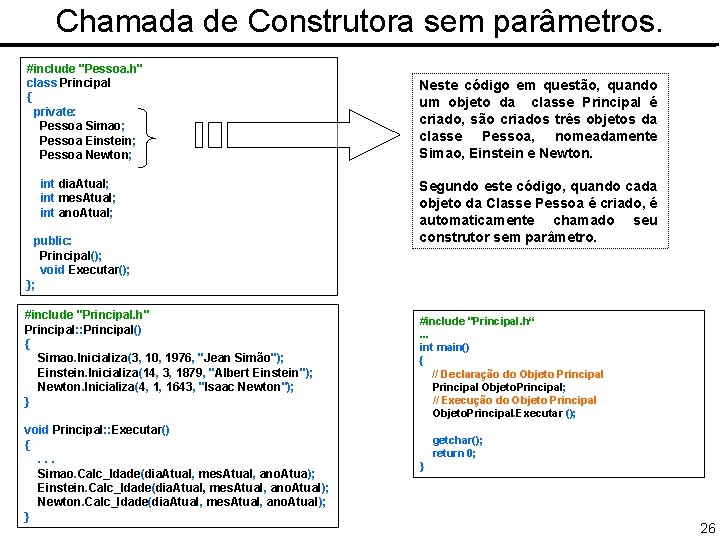 Chamada de Construtora sem parâmetros.

#include "Pessoa.h"
class Principal
{
private:
Pessoa Simao;
Pessoa Einstein;
Pessoa Newton;

int diaAtual;
int mesAtual;
int anoAtual;

public:
Principal();
void Executar();
};

Neste código em questão, quando um objeto da classe Principal é criado, são criados três objetos da classe Pessoa, nomeadamente Simao, Einstein e Newton.

Segundo este código, quando cada objeto da Classe Pessoa é criado, é automaticamente chamado seu construtor sem parâmetro.

#include "Principal.h"
Principal::Principal()
{
Simao.Inicializa(3, 10, 1976, "Jean Simão");
Einstein.Inicializa(14, 3, 1879, "Albert Einstein");
Newton.Inicializa(4, 1, 1643, "Isaac Newton");
}

void Principal::Executar()
{
. . .
Simao.Calc_Idade(diaAtual, mesAtual, anoAtua);
Einstein.Calc_Idade(diaAtual, mesAtual, anoAtual);
Newton.Calc_Idade(diaAtual, mesAtual, anoAtual);
}

#include "Principal.h“
...
int main()
{
// Declaração do Objeto Principal
Principal ObjetoPrincipal;
// Execução do Objeto Principal
ObjetoPrincipal.Executar ();

getchar();
return 0;
}

26